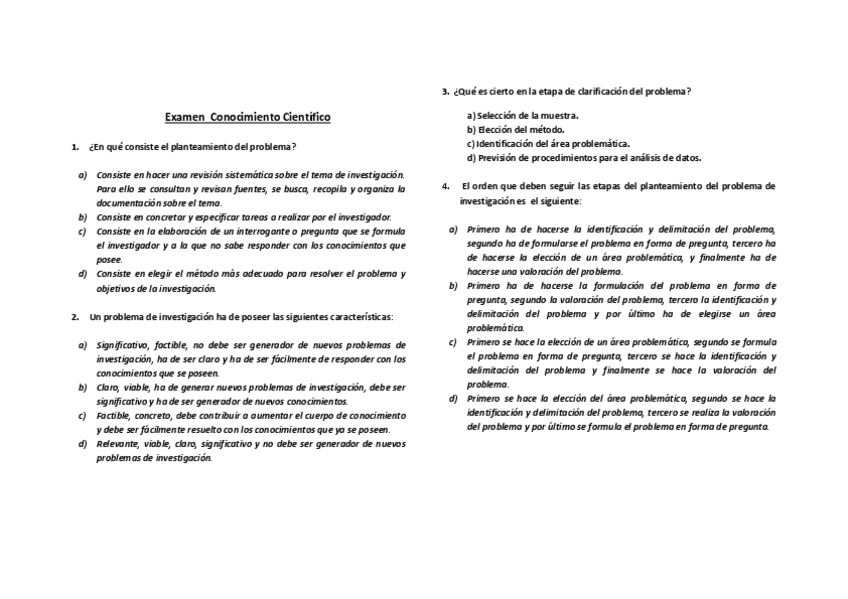 Examen Conocimiento Científico

1. ¿En qué consiste el planteamiento del problema?

a) Consiste en hacer una revisión sistemática sobre el tema de investigación. Para ello se consultan y revisan fuentes, se busca, recopila y organiza la documentación sobre el tema.
b) Consiste en concretar y especificar tareas a realizar por el investigador.
c) Consiste en la elaboración de un interrogante o pregunta que se formula el investigador y a la que no sabe responder con los conocimientos que posee.
d) Consiste en elegir el método más adecuado para resolver el problema y objetivos de la investigación.

2. Un problema de investigación ha de poseer las siguientes características:

a) Significativo, factible, no debe ser generador de nuevos problemas de investigación, ha de ser claro y ha de ser fácilmente de responder con los conocimientos que se poseen.
b) Claro, viable, ha de generar nuevos problemas de investigación, debe ser significativo y ha de ser generador de nuevos conocimientos.
c) Factible, concreto, debe contribuir a aumentar el cuerpo de conocimiento y debe ser fácilmente resuelto con los conocimientos que ya se poseen.
d) Relevante, viable, claro, significativo y no debe ser generador de nuevos problemas de investigación.

3. ¿Qué es cierto en la etapa de clarificación del problema?

a) Selección de la muestra.
b) Elección del método.
c) Identificación del área problemática.
d) Previsión de procedimientos para el análisis de datos.

4. El orden que deben seguir las etapas del planteamiento del problema de investigación es el siguiente:

a) Primero ha de hacerse la identificación y delimitación del problema, segundo ha de formularse el problema en forma de pregunta, tercero ha de hacerse la elección de un área problemática, y finalmente ha de hacerse una valoración del problema.
b) Primero ha de hacerse la formulación del problema en forma de pregunta, segundo la valoración del problema, tercero la identificación y delimitación del problema y por último ha de elegirse un área problemática.
c) Primero se hace la elección de un área problemática, segundo se formula el problema en forma de pregunta, tercero se hace la identificación y delimitación del problema y finalmente se hace la valoración del problema.
d) Primero se hace la elección del área problemática, segundo se hace la identificación y delimitación del problema, tercero se realiza la valoración del problema y por último se formula el problema en forma de pregunta.